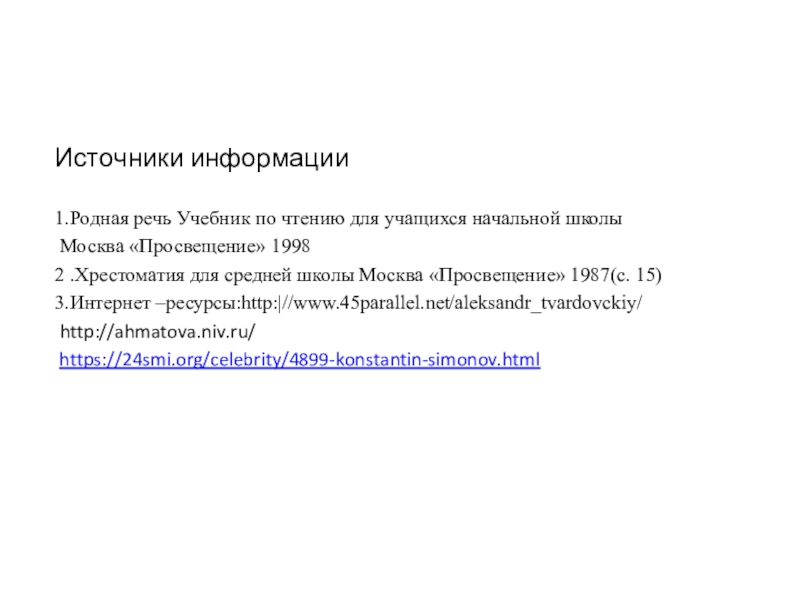 Источники информации

1.Родная речь Учебник по чтению для учащихся начальной школы Москва «Просвещение» 1998
2 .Хрестоматия для средней школы Москва «Просвещение» 1987(с. 15)
3.Интернет –ресурсы:http:|//www.45parallel.net/aleksandr_tvardovckiy/
http://ahmatova.niv.ru/
https://24smi.org/celebrity/4899-konstantin-simonov.html